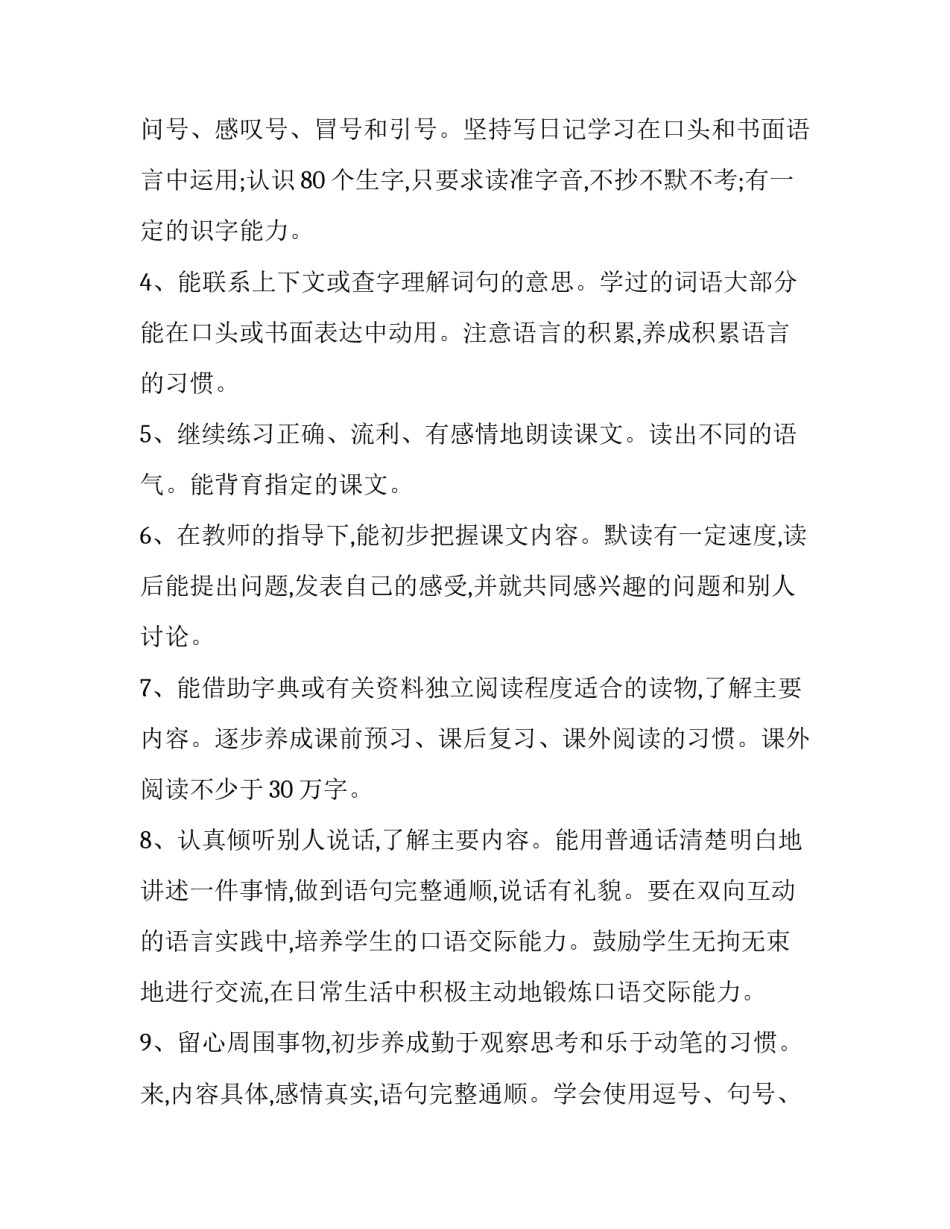 问号、感叹号、冒号和引号。坚持写日记学习在口头和书面语言中运用;认识 80 个生字,只要求读准字音,不抄不默不考;有一定的识字能力。

4、能联系上下文或查字理解词句的意思。学过的词语大部分能在口头或书面表达中动用。注意语言的积累,养成积累语言的习惯。

5、继续练习正确、流利、有感情地朗读课文。读出不同的语气。能背育指定的课文。

6、在教师的指导下,能初步把握课文内容。默读有一定速度,读后能提出问题,发表自己的感受,并就共同感兴趣的问题和别人讨论。

7、能借助字典或有关资料独立阅读程度适合的读物,了解主要内容。逐步养成课前预习、课后复习、课外阅读的习惯。课外阅读不少于 30 万字。

8、认真倾听别人说话,了解主要内容。能用普通话清楚明白地讲述一件事情,做到语句完整通顺,说话有礼貌。要在双向互动的语言实践中,培养学生的口语交际能力。鼓励学生无拘无束地进行交流,在日常生活中积极主动地锻炼口语交际能力。

9、留心周围事物,初步养成勤于观察思考和乐于动笔的习惯。来,内容具体,感情真实,语句完整通顺。学会使用逗号、句号、